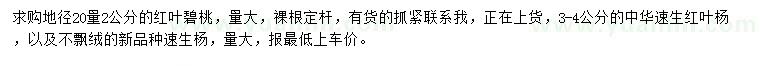 求购地径20量2公分的红叶碧桃，量大，裸根定杆，有货的抓紧联系我，正在上货，3-4公分的中华速生红叶杨，以及不飘绒的新品种速生杨，量大，报最低上车价。